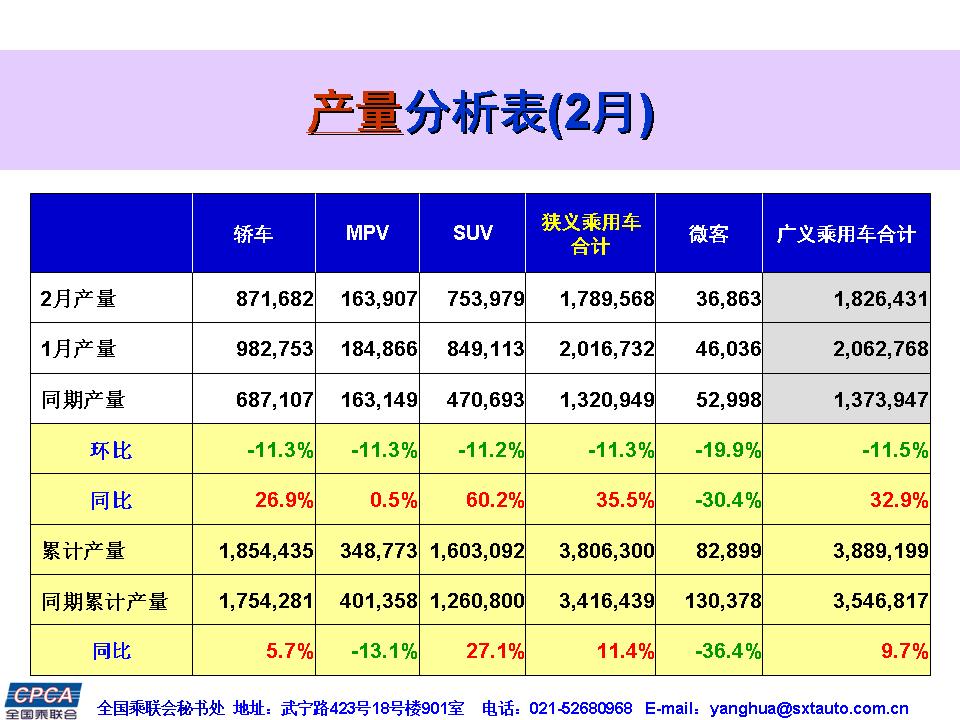 产量分析表(2月)

|  | 轿车 | MPV | SUV | 狭义乘用车合计 | 微客 | 广义乘用车合计 |
|---|---|---|---|---|---|---|
| 2月产量 | 871,682 | 163,907 | 753,979 | 1,789,568 | 36,863 | 1,826,431 |
| 1月产量 | 982,753 | 184,866 | 849,113 | 2,016,732 | 46,036 | 2,062,768 |
| 同期产量 | 687,107 | 163,149 | 470,693 | 1,320,949 | 52,998 | 1,373,947 |
| 环比 | -11.3% | -11.3% | -11.2% | -11.3% | -19.9% | -11.5% |
| 同比 | 26.9% | 0.5% | 60.2% | 35.5% | -30.4% | 32.9% |
| 累计产量 | 1,854,435 | 348,773 | 1,603,092 | 3,806,300 | 82,899 | 3,889,199 |
| 同期累计产量 | 1,754,281 | 401,358 | 1,260,800 | 3,416,439 | 130,378 | 3,546,817 |
| 同比 | 5.7% | -13.1% | 27.1% | 11.4% | -36.4% | 9.7% |

CPCA
全国乘联会

全国乘联会秘书处 地址：武宁路423号18号楼901室 电话：021-52680968 E-mail：yanghua@sxtauto.com.cn